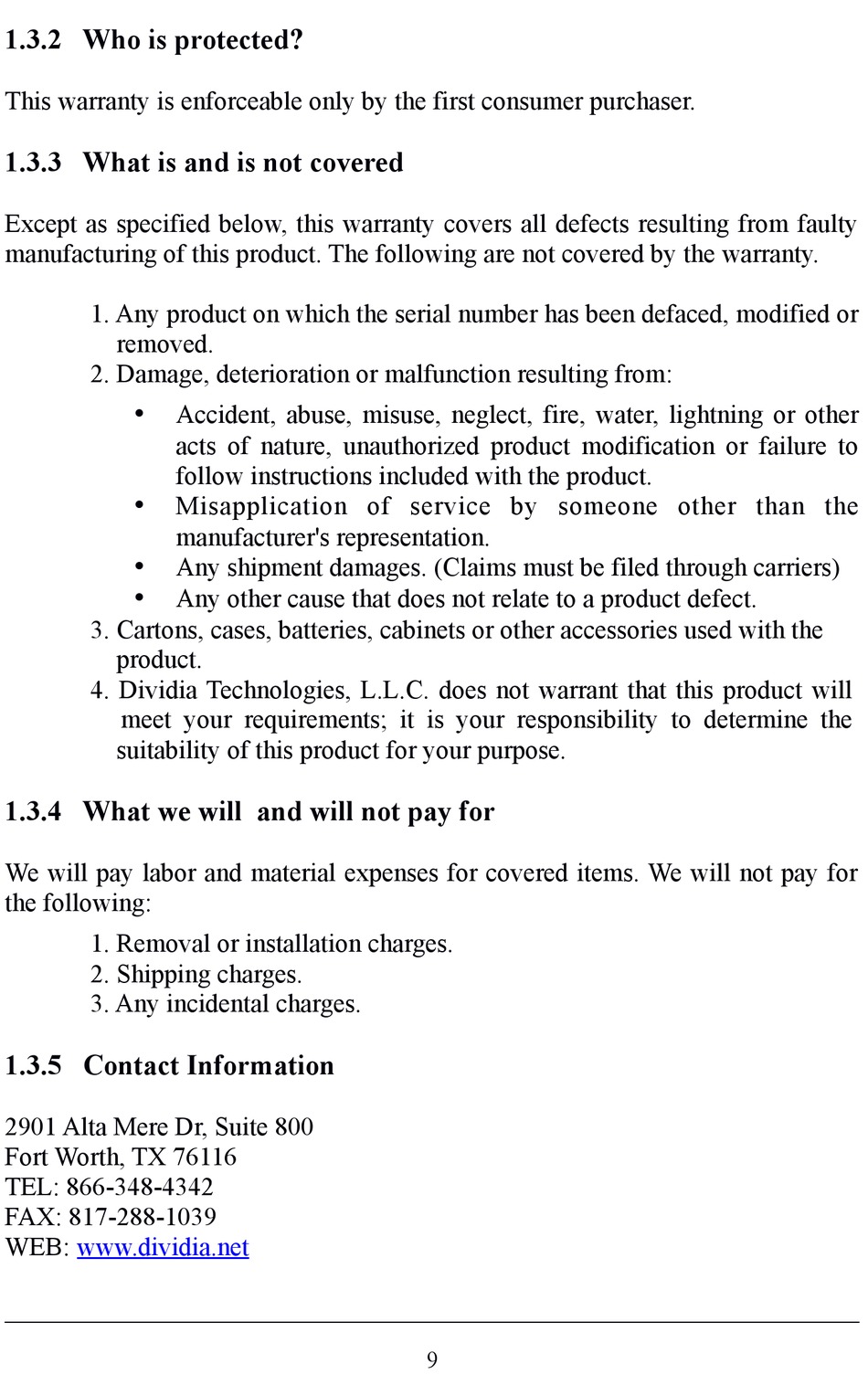 1.3.2 Who is protected?

This warranty is enforceable only by the first consumer purchaser.

1.3.3 What is and is not covered

Except as specified below, this warranty covers all defects resulting from faulty manufacturing of this product. The following are not covered by the warranty.

1. Any product on which the serial number has been defaced, modified or removed.
2. Damage, deterioration or malfunction resulting from:
• Accident, abuse, misuse, neglect, fire, water, lightning or other acts of nature, unauthorized product modification or failure to follow instructions included with the product.
• Misapplication of service by someone other than the manufacturer's representation.
• Any shipment damages. (Claims must be filed through carriers)
• Any other cause that does not relate to a product defect.
3. Cartons, cases, batteries, cabinets or other accessories used with the product.
4. Dividia Technologies, L.L.C. does not warrant that this product will meet your requirements; it is your responsibility to determine the suitability of this product for your purpose.

1.3.4 What we will and will not pay for

We will pay labor and material expenses for covered items. We will not pay for the following:
1. Removal or installation charges.
2. Shipping charges.
3. Any incidental charges.

1.3.5 Contact Information

2901 Alta Mere Dr, Suite 800
Fort Worth, TX 76116
TEL: 866-348-4342
FAX: 817-288-1039
WEB: www.dividia.net

9